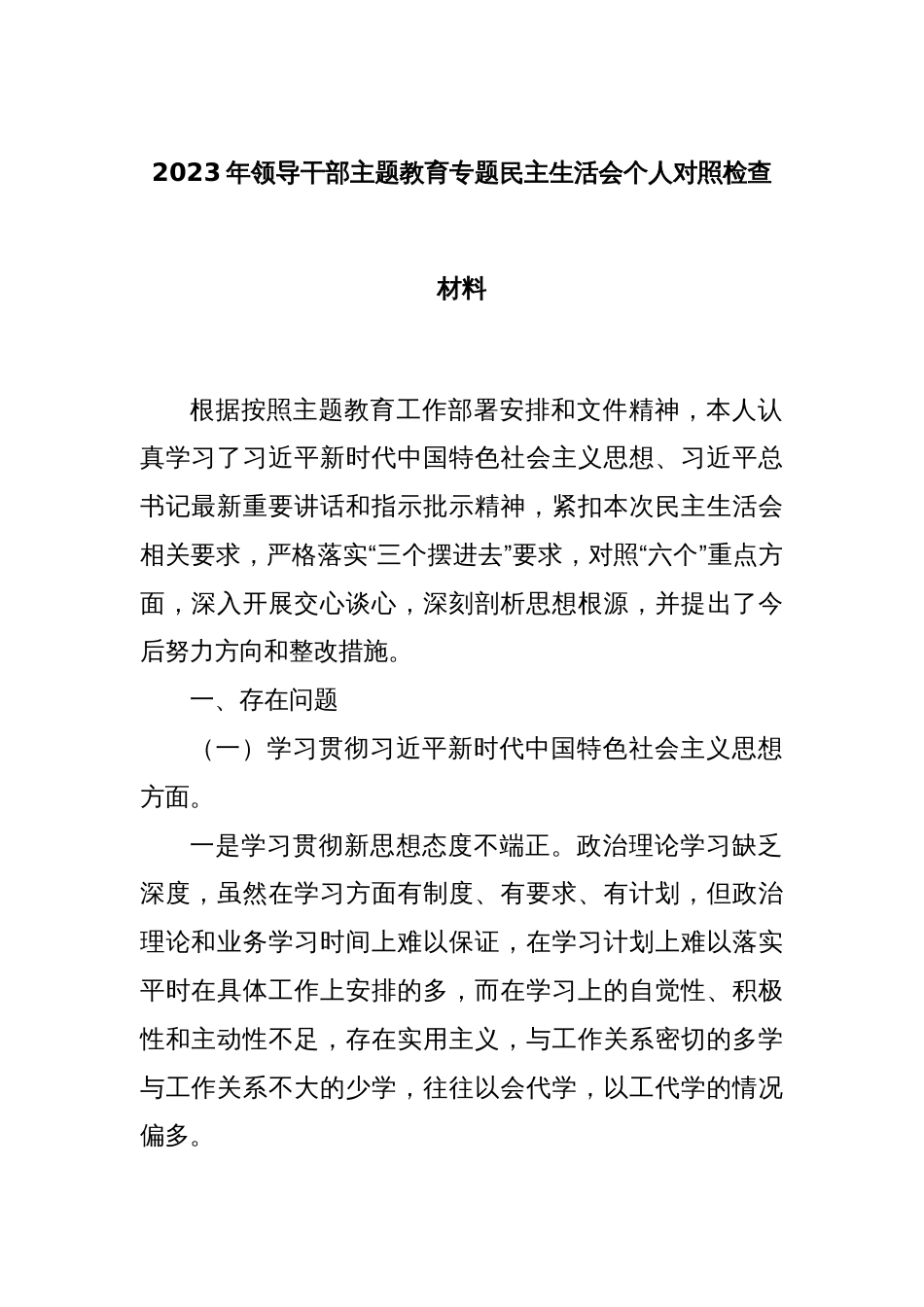 2023年领导干部主题教育专题民主生活会个人对照检查材料

根据按照主题教育工作部署安排和文件精神，本人认真学习了习近平新时代中国特色社会主义思想、习近平总书记最新重要讲话和指示批示精神，紧扣本次民主生活会相关要求，严格落实“三个摆进去”要求，对照“六个”重点方面，深入开展交心谈心，深刻剖析思想根源，并提出了今后努力方向和整改措施。

一、存在问题

（一）学习贯彻习近平新时代中国特色社会主义思想方面。

一是学习贯彻新思想态度不端正。政治理论学习缺乏深度，虽然在学习方面有制度、有要求、有计划，但政治理论和业务学习时间上难以保证，在学习计划上难以落实平时在具体工作上安排的多，而在学习上的自觉性、积极性和主动性不足，存在实用主义，与工作关系密切的多学与工作关系不大的少学，往往以会代学，以工代学的情况偏多。